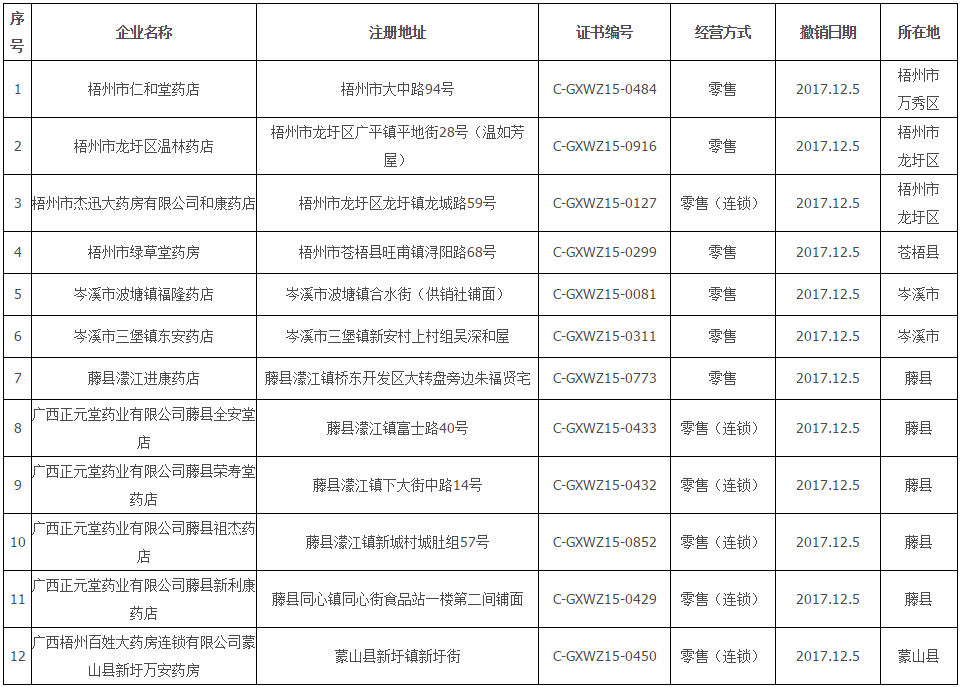 | 序号 | 企业名称 | 注册地址 | 证书编号 | 经营方式 | 撤销日期 | 所在地 |
|---|---|---|---|---|---|---|
| 1 | 梧州市仁和堂药店 | 梧州市大中路94号 | C-GXWZ15-0484 | 零售 | 2017.12.5 | 梧州市万秀区 |
| 2 | 梧州市龙圩区温林药店 | 梧州市龙圩区广平镇平地街28号（温如芳屋） | C-GXWZ15-0916 | 零售 | 2017.12.5 | 梧州市龙圩区 |
| 3 | 梧州市杰迅大药房有限公司和康药店 | 梧州市龙圩区龙圩镇龙城路59号 | C-GXWZ15-0127 | 零售（连锁） | 2017.12.5 | 梧州市龙圩区 |
| 4 | 梧州市绿草堂药房 | 梧州市苍梧县旺甫镇浔阳路68号 | C-GXWZ15-0299 | 零售 | 2017.12.5 | 苍梧县 |
| 5 | 岑溪市波塘镇福隆药店 | 岑溪市波塘镇合水街（供销社铺面） | C-GXWZ15-0081 | 零售 | 2017.12.5 | 岑溪市 |
| 6 | 岑溪市三堡镇东安药店 | 岑溪市三堡镇新安村上村组吴深和屋 | C-GXWZ15-0311 | 零售 | 2017.12.5 | 岑溪市 |
| 7 | 藤县濛江进康药店 | 藤县濛江镇桥东开发区大转盘旁边朱福贤宅 | C-GXWZ15-0773 | 零售 | 2017.12.5 | 藤县 |
| 8 | 广西正元堂药业有限公司藤县全安堂店 | 藤县濛江镇富士路40号 | C-GXWZ15-0433 | 零售（连锁） | 2017.12.5 | 藤县 |
| 9 | 广西正元堂药业有限公司藤县荣寿堂药店 | 藤县濛江镇下大街中路14号 | C-GXWZ15-0432 | 零售（连锁） | 2017.12.5 | 藤县 |
| 10 | 广西正元堂药业有限公司藤县祖杰药店 | 藤县濛江镇新城村城肚组57号 | C-GXWZ15-0852 | 零售（连锁） | 2017.12.5 | 藤县 |
| 11 | 广西正元堂药业有限公司藤县新利康药店 | 藤县同心镇同心街食品站一楼第二间铺面 | C-GXWZ15-0429 | 零售（连锁） | 2017.12.5 | 藤县 |
| 12 | 广西梧州百姓大药房连锁有限公司蒙山县新圩万安药房 | 蒙山县新圩镇新圩街 | C-GXWZ15-0450 | 零售（连锁） | 2017.12.5 | 蒙山县 |